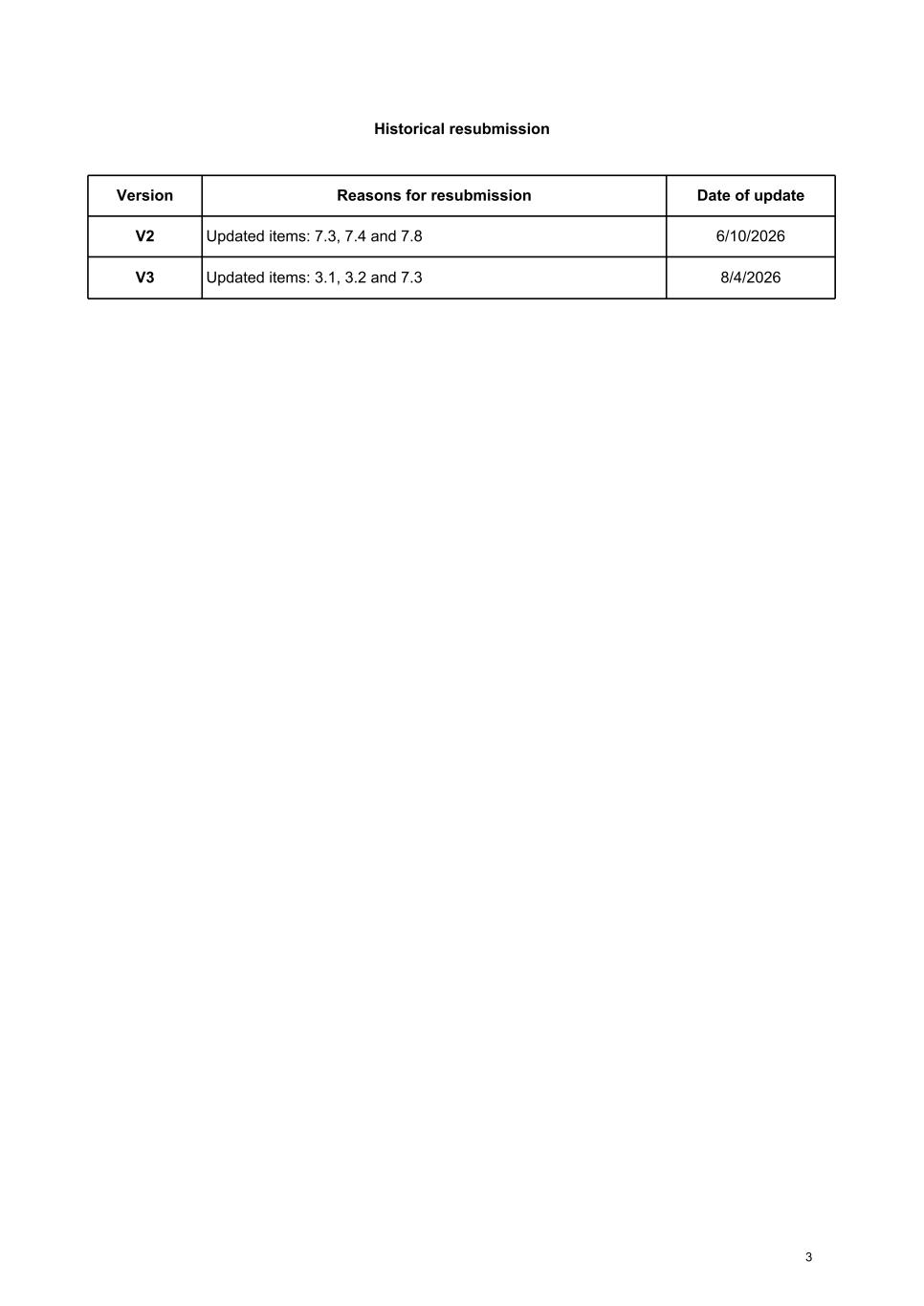 Historical resubmission

| Version | Reasons for resubmission | Date of update |
|---|---|---|
| V2 | Updated items: 7.3, 7.4 and 7.8 | 6/10/2026 |
| V3 | Updated items: 3.1, 3.2 and 7.3 | 8/4/2026 |

3